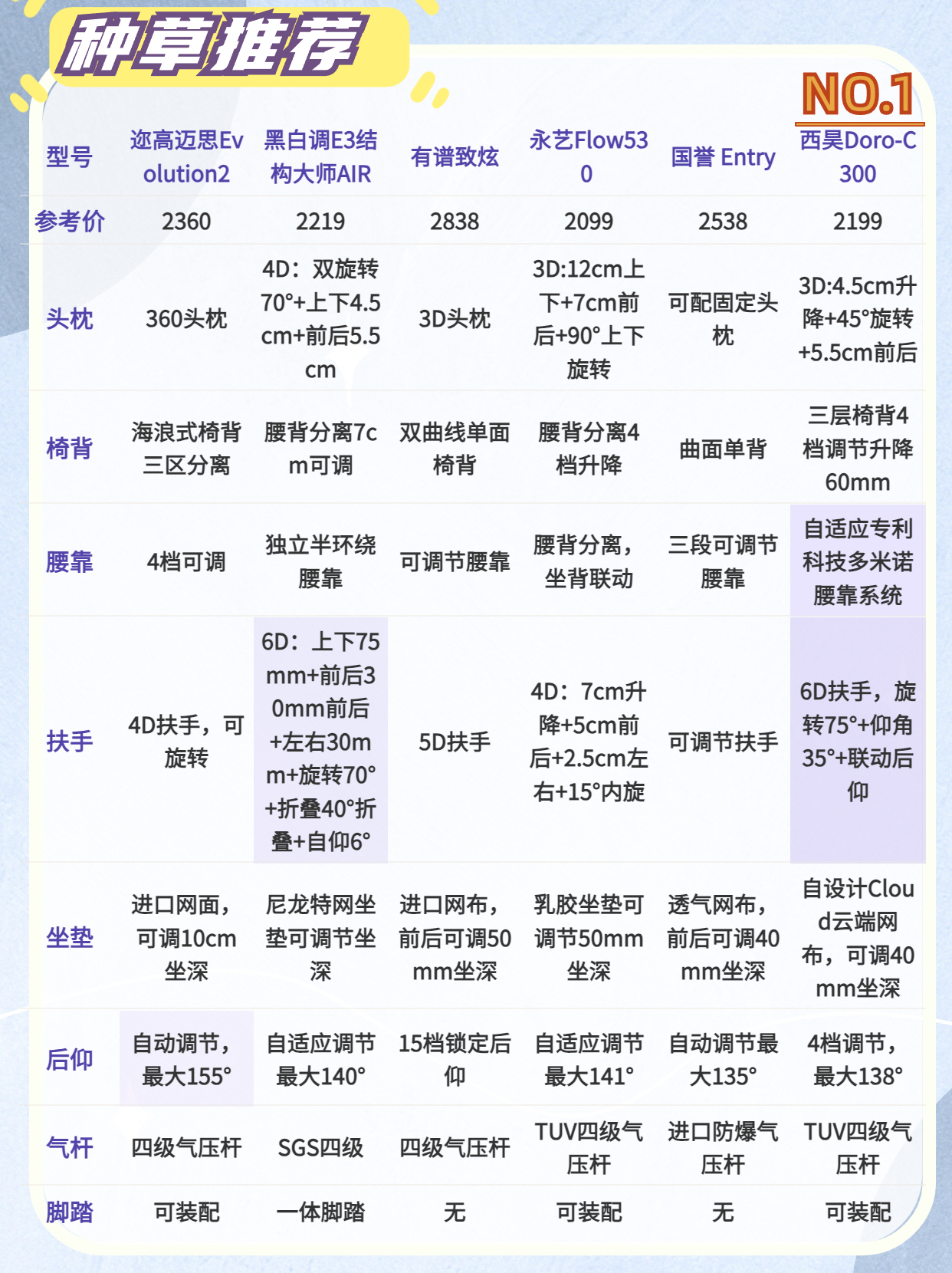 种草推荐

NO.1

| 型号 | 迩高迈思Evolution2 | 黑白调E3结构大师AIR | 有谱致炫 | 永艺Flow530 | 国誉 Entry | 西昊Doro-C300 |
|---|---|---|---|---|---|---|
| 参考价 | 2360 | 2219 | 2838 | 2099 | 2538 | 2199 |
| 头枕 | 360头枕 | 4D：双旋转70°+上下4.5cm+前后5.5cm | 3D头枕 | 3D:12cm上下+7cm前后+90°上下旋转 | 可配固定头枕 | 3D:4.5cm升降+45°旋转+5.5cm前后 |
| 椅背 | 海浪式椅背三区分离 | 腰背分离7cm可调 | 双曲线单面椅背 | 腰背分离4档升降 | 曲面单背 | 三层椅背4档调节升降60mm |
| 腰靠 | 4档可调 | 独立半环绕腰靠 | 可调节腰靠 | 腰背分离，坐背联动 | 三段可调节腰靠 | 自适应专利科技多米诺腰靠系统 |
| 扶手 | 4D扶手，可旋转 | 6D：上下75mm+前后30mm前后+左右30mm+旋转70°+折叠40°折叠+自仰6° | 5D扶手 | 4D：7cm升降+5cm前后+2.5cm左右+15°内旋 | 可调节扶手 | 6D扶手，旋转75°+仰角35°+联动后仰 |
| 坐垫 | 进口网面，可调10cm坐深 | 尼龙特网坐垫可调节坐深 | 进口网布，前后可调50mm坐深 | 乳胶坐垫可调节50mm坐深 | 透气网布，前后可调40mm坐深 | 自设计Cloud云端网布，可调40mm坐深 |
| 后仰 | 自动调节，最大155° | 自适应调节最大140° | 15档锁定后仰 | 自适应调节最大141° | 自动调节最大135° | 4档调节，最大138° |
| 气杆 | 四级气压杆 | SGS四级 | 四级气压杆 | TUV四级气压杆 | 进口防爆气压杆 | TUV四级气压杆 |
| 脚踏 | 可装配 | 一体脚踏 | 无 | 可装配 | 无 | 可装配 |